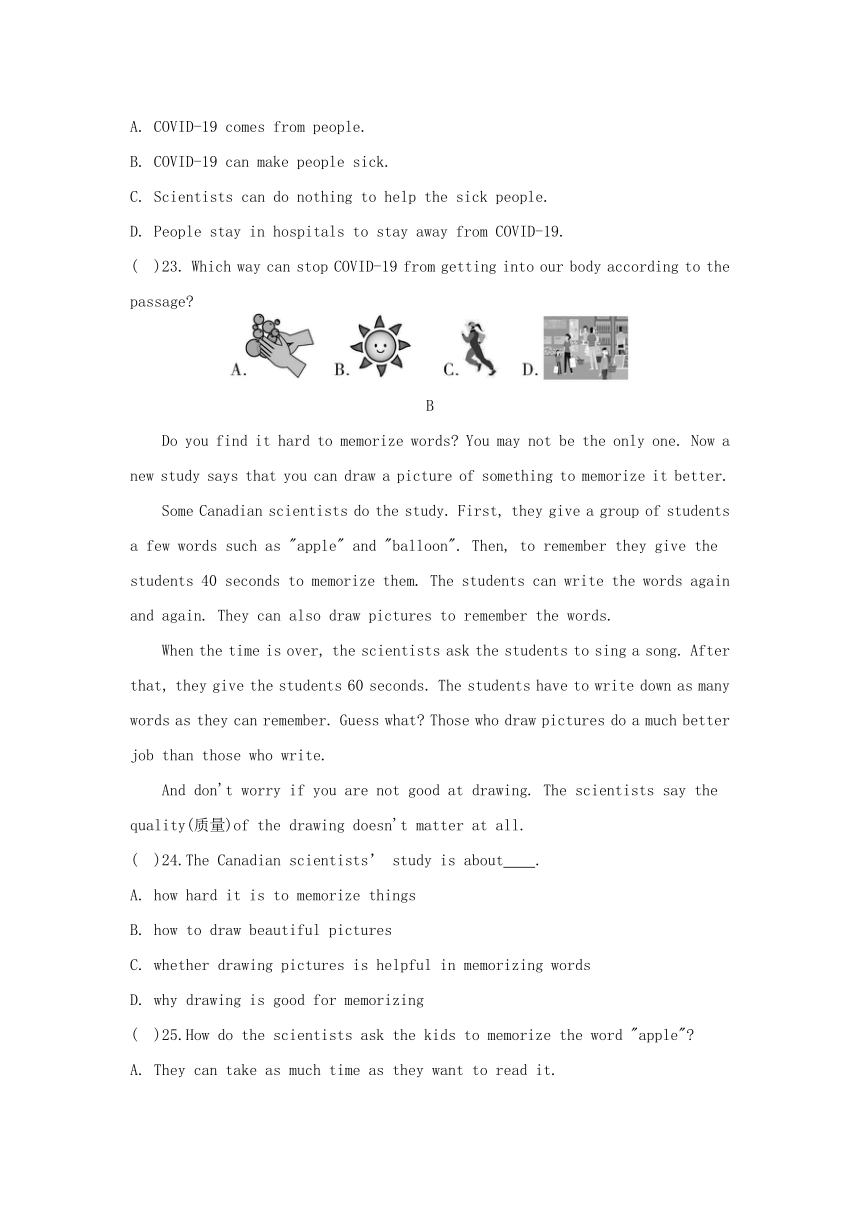 A. COVID-19 comes from people.
B. COVID-19 can make people sick.
C. Scientists can do nothing to help the sick people.
D. People stay in hospitals to stay away from COVID-19.
( )23. Which way can stop COVID-19 from getting into our body according to the passage?
A. B. C. D.

B

Do you find it hard to memorize words? You may not be the only one. Now a new study says that you can draw a picture of something to memorize it better.

Some Canadian scientists do the study. First, they give a group of students a few words such as "apple" and "balloon". Then, to remember they give the students 40 seconds to memorize them. The students can write the words again and again. They can also draw pictures to remember the words.

When the time is over, the scientists ask the students to sing a song. After that, they give the students 60 seconds. The students have to write down as many words as they can remember. Guess what? Those who draw pictures do a much better job than those who write.

And don't worry if you are not good at drawing. The scientists say the quality(质量)of the drawing doesn't matter at all.
( )24.The Canadian scientists' study is about____.
A. how hard it is to memorize things
B. how to draw beautiful pictures
C. whether drawing pictures is helpful in memorizing words
D. why drawing is good for memorizing
( )25.How do the scientists ask the kids to memorize the word "apple"?
A. They can take as much time as they want to read it.